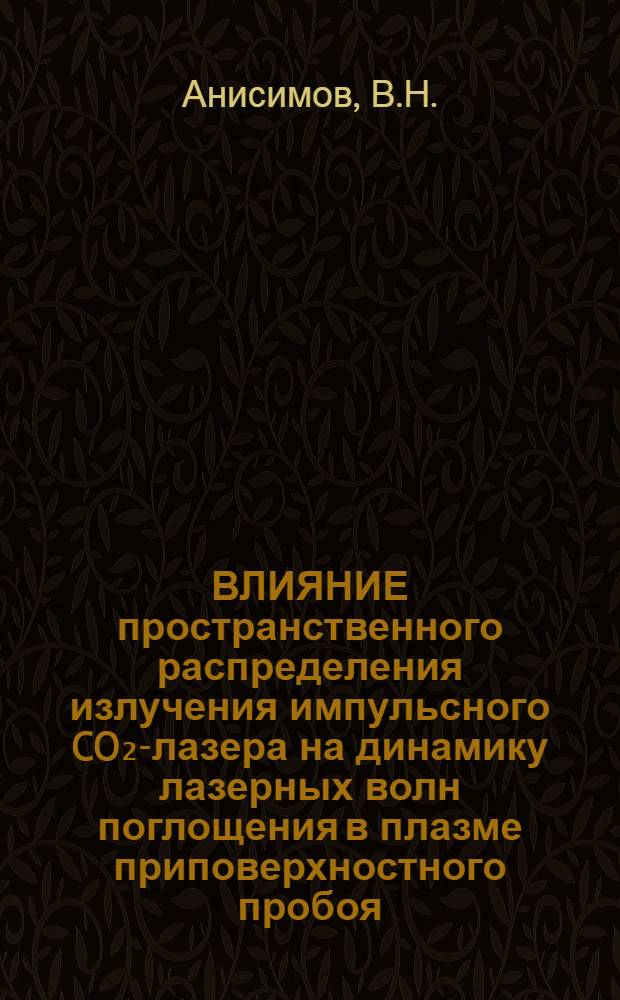 Анисимов, В.Н.

ВЛИЯНИЕ пространственного распределения излучения импульсного $CO_2$-лазера на динамику лазерных волн поглощения в плазме приповерхностного пробоя